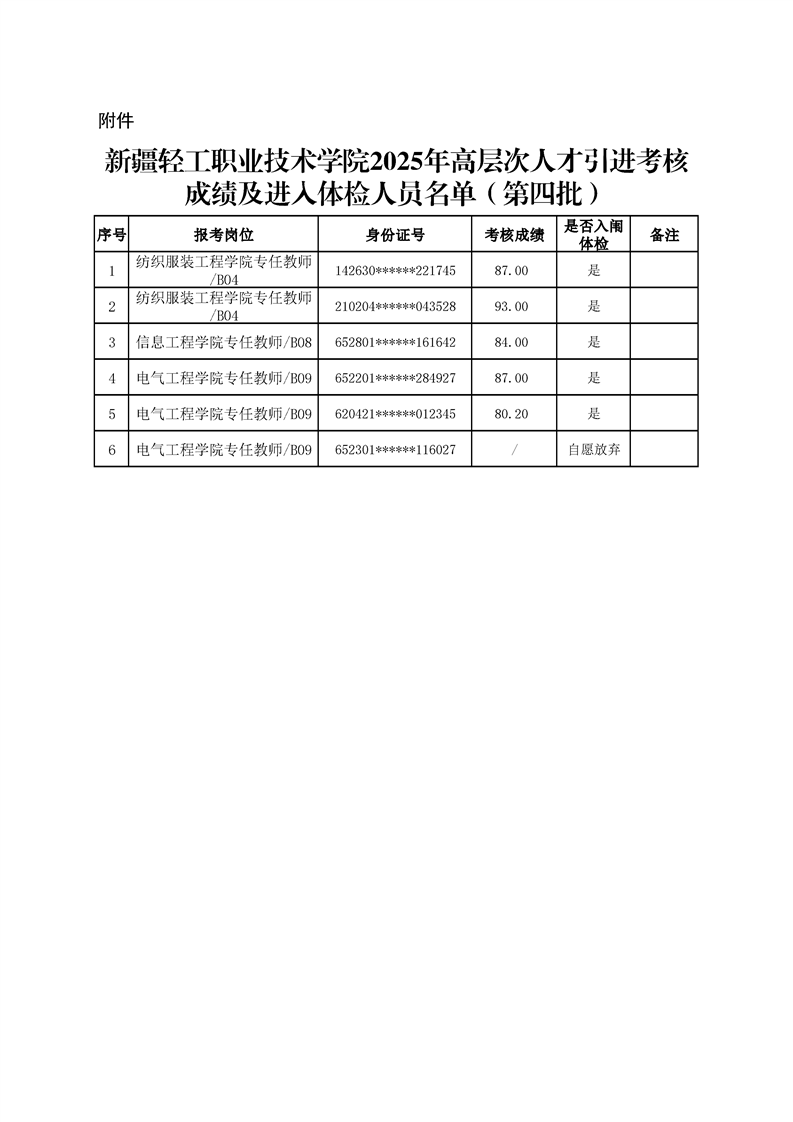 附件

新疆轻工职业技术学院2025年高层次人才引进考核成绩及进入体检人员名单（第四批）

| 序号 | 报考岗位 | 身份证号 | 考核成绩 | 是否入闱体检 | 备注 |
|---|---|---|---|---|---|
| 1 | 纺织服装工程学院专任教师/B04 | 142630******221745 | 87.00 | 是 | |
| 2 | 纺织服装工程学院专任教师/B04 | 210204******043528 | 93.00 | 是 | |
| 3 | 信息工程学院专任教师/B08 | 652801******161642 | 84.00 | 是 | |
| 4 | 电气工程学院专任教师/B09 | 652201******284927 | 87.00 | 是 | |
| 5 | 电气工程学院专任教师/B09 | 620421******012345 | 80.20 | 是 | |
| 6 | 电气工程学院专任教师/B09 | 652301******116027 | / | 自愿放弃 | |